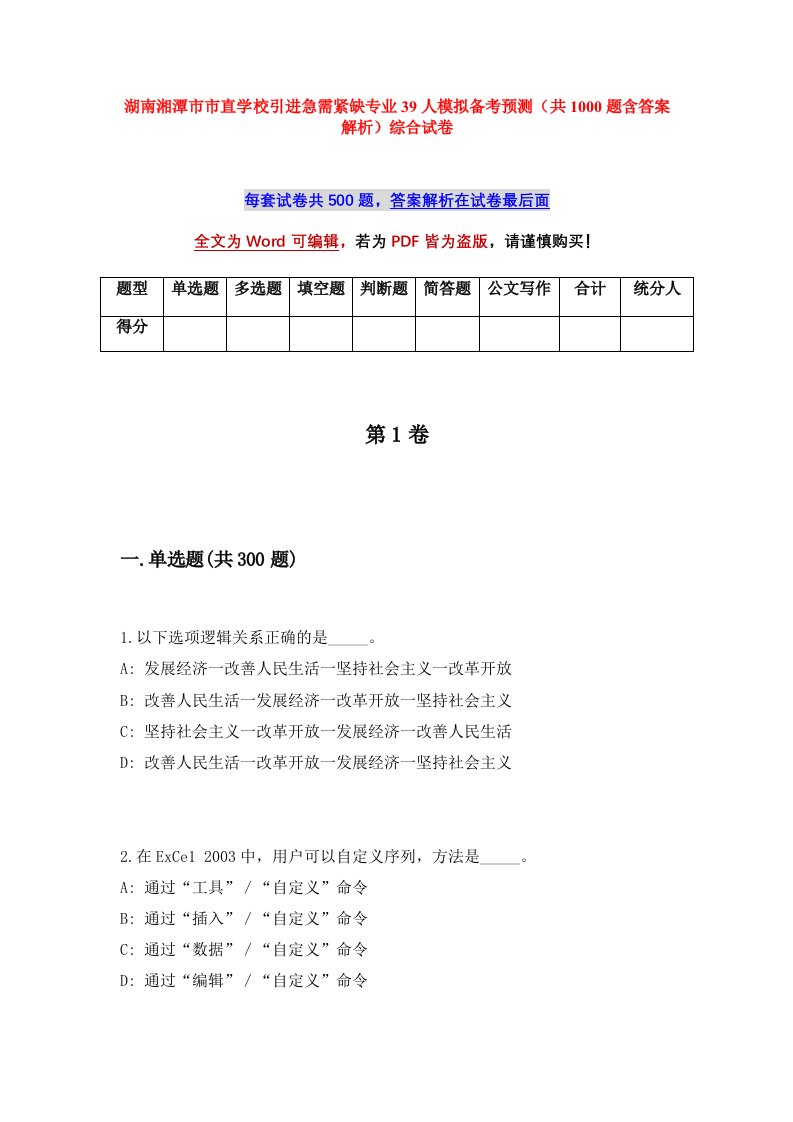 湖南湘潭市市直学校引进急需紧缺专业39人模拟备考预测（共1000题含答案解析）综合试卷

每套试卷共500题，答案解析在试卷最后面

全文为Word可编辑，若为PDF皆为盗版，请谨慎购买！

| 题型 | 单选题 | 多选题 | 填空题 | 判断题 | 简答题 | 公文写作 | 合计 | 统分人 |
|---|---|---|---|---|---|---|---|---|
| 得分 | | | | | | | | |

第1卷

一.单选题(共300题)

1.以下选项逻辑关系正确的是_____。
A: 发展经济一改善人民生活一坚持社会主义一改革开放
B: 改善人民生活一发展经济一改革开放一坚持社会主义
C: 坚持社会主义一改革开放一发展经济一改善人民生活
D: 改善人民生活一改革开放一发展经济一坚持社会主义

2.在ExCel 2003中，用户可以自定义序列，方法是_____。
A: 通过“工具”/“自定义”命令
B: 通过“插入”/“自定义”命令
C: 通过“数据”/“自定义”命令
D: 通过“编辑”/“自定义”命令